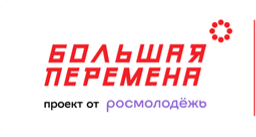 БОЛЬШАЯ
ПЕРЕМЕНА

проект от росмолодёжь